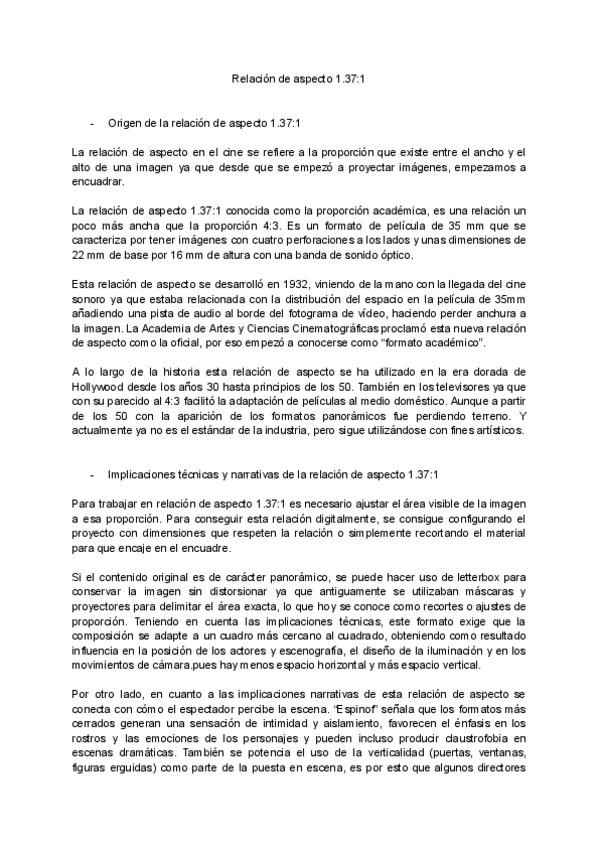 Relación de aspecto 1.37:1

- Origen de la relación de aspecto 1.37:1

La relación de aspecto en el cine se refiere a la proporción que existe entre el ancho y el alto de una imagen ya que desde que se empezó a proyectar imágenes, empezamos a encuadrar.

La relación de aspecto 1.37:1 conocida como la proporción académica, es una relación un poco más ancha que la proporción 4:3. Es un formato de película de 35 mm que se caracteriza por tener imágenes con cuatro perforaciones a los lados y unas dimensiones de 22 mm de base por 16 mm de altura con una banda de sonido óptico.

Esta relación de aspecto se desarrolló en 1932, viniendo de la mano con la llegada del cine sonoro ya que estaba relacionada con la distribución del espacio en la película de 35mm añadiendo una pista de audio al borde del fotograma de vídeo, haciendo perder anchura a la imagen. La Academia de Artes y Ciencias Cinematográficas proclamó esta nueva relación de aspecto como la oficial, por eso empezó a conocerse como "formato académico".

A lo largo de la historia esta relación de aspecto se ha utilizado en la era dorada de Hollywood desde los años 30 hasta principios de los 50. También en los televisores ya que con su parecido al 4:3 facilitó la adaptación de películas al medio doméstico. Aunque a partir de los 50 con la aparición de los formatos panorámicos fue perdiendo terreno. Y actualmente ya no es el estándar de la industria, pero sigue utilizándose con fines artísticos.

- Implicaciones técnicas y narrativas de la relación de aspecto 1.37:1

Para trabajar en relación de aspecto 1.37:1 es necesario ajustar el área visible de la imagen a esa proporción. Para conseguir esta relación digitalmente, se consigue configurando el proyecto con dimensiones que respeten la relación o simplemente recortando el material para que encaje en el encuadre.

Si el contenido original es de carácter panorámico, se puede hacer uso de letterbox para conservar la imagen sin distorsionar ya que antiguamente se utilizaban máscaras y proyectores para delimitar el área exacta, lo que hoy se conoce como recortes o ajustes de proporción. Teniendo en cuenta las implicaciones técnicas, este formato exige que la composición se adapte a un cuadro más cercano al cuadrado, obteniendo como resultado influencia en la posición de los actores y escenografía, el diseño de la iluminación y en los movimientos de cámara.pues hay menos espacio horizontal y más espacio vertical.

Por otro lado, en cuanto a las implicaciones narrativas de esta relación de aspecto se conecta con cómo el espectador percibe la escena. 'Espinof' señala que los formatos más cerrados generan una sensación de intimidad y aislamiento, favorecen el énfasis en los rostros y las emociones de los personajes y pueden incluso producir claustrofobia en escenas dramáticas. También se potencia el uso de la verticalidad (puertas, ventanas, figuras erguidas) como parte de la puesta en escena, es por esto que algunos directores